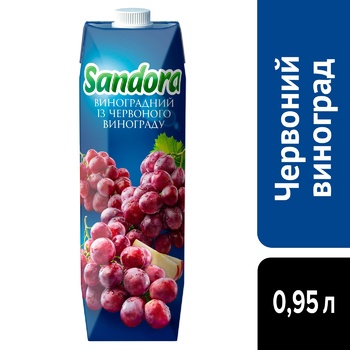 Sandora
ВИНОГРАДНИЙ
ІЗ ЧЕРВОНОГО
ВИНОГРАДУ

Червоний виноград

0,95 л